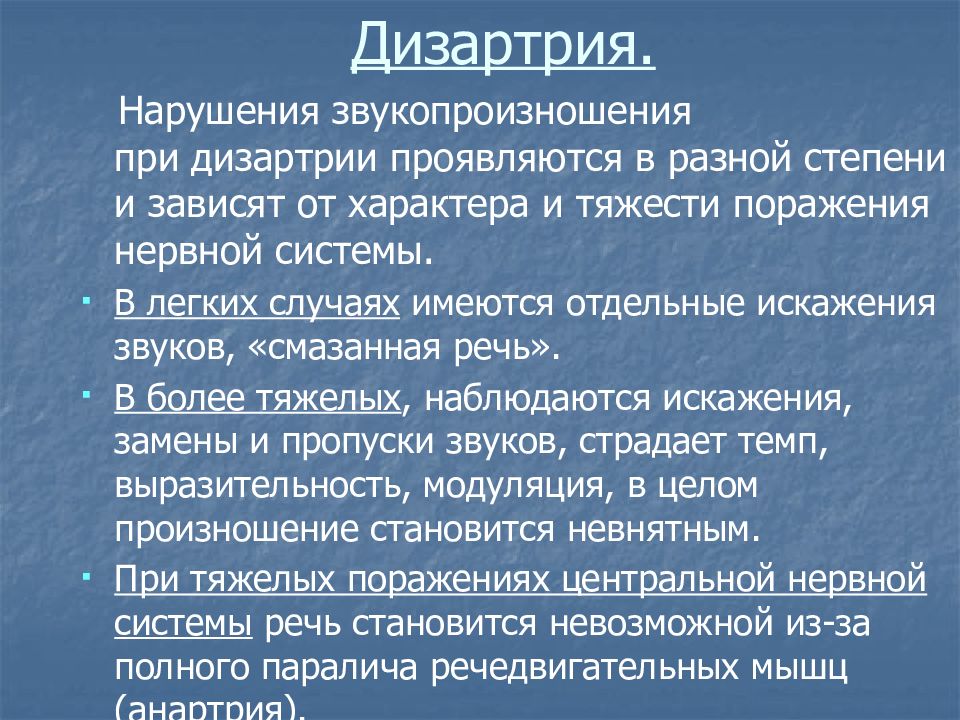 Дизартрия.

Нарушения звукопроизношения при дизартрии проявляются в разной степени и зависят от характера и тяжести поражения нервной системы.

В легких случаях имеются отдельные искажения звуков, «смазанная речь».

В более тяжелых, наблюдаются искажения, замены и пропуски звуков, страдает темп, выразительность, модуляция, в целом произношение становится невнятным.

При тяжелых поражениях центральной нервной системы речь становится невозможной из-за полного паралича речедвигательных мышц (анартрия).